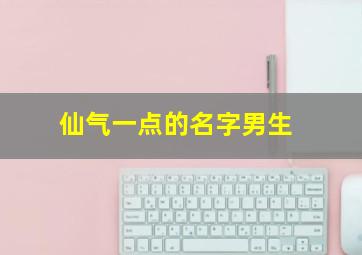 仙气一点的名字男生